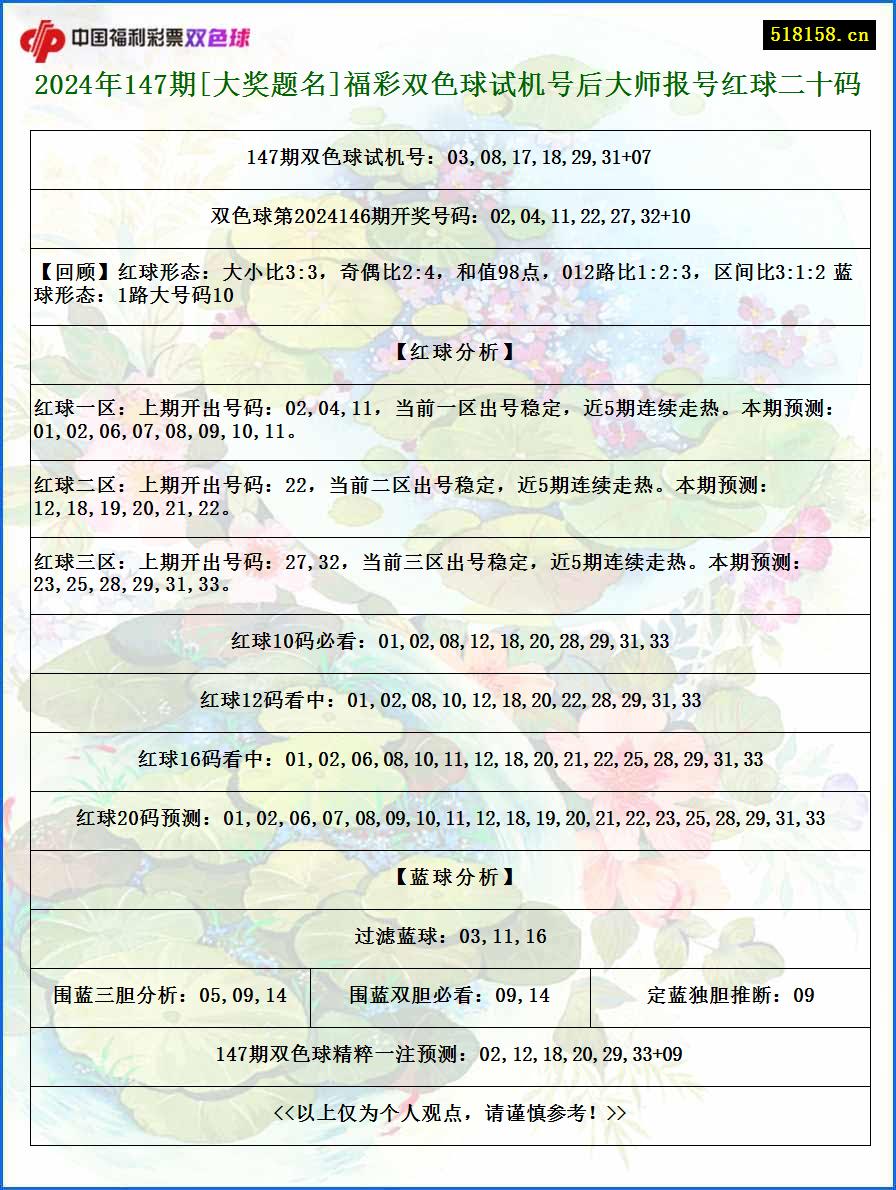 中国福利彩票双色球

518158.cn

2024年147期[大奖题名]福彩双色球试机号后大师报号红球二十码

147期双色球试机号：03,08,17,18,29,31+07

双色球第2024146期开奖号码：02,04,11,22,27,32+10

【回顾】红球形态：大小比3:3，奇偶比2:4，和值98点，012路比1:2:3，区间比3:1:2 蓝球形态：1路大号码10

【红球分析】

红球一区：上期开出号码：02,04,11，当前一区出号稳定，近5期连续走热。本期预测：01,02,06,07,08,09,10,11。

红球二区：上期开出号码：22，当前二区出号稳定，近5期连续走热。本期预测：12,18,19,20,21,22。

红球三区：上期开出号码：27,32，当前三区出号稳定，近5期连续走热。本期预测：23,25,28,29,31,33。

红球10码必看：01,02,08,12,18,20,28,29,31,33

红球12码看中：01,02,08,10,12,18,20,22,28,29,31,33

红球16码看中：01,02,06,08,10,11,12,18,20,21,22,25,28,29,31,33

红球20码预测：01,02,06,07,08,09,10,11,12,18,19,20,21,22,23,25,28,29,31,33

【蓝球分析】

过滤蓝球：03,11,16

| 围蓝三胆分析：05,09,14 | 围蓝双胆必看：09,14 | 定蓝独胆推断：09 |
|---|---|---|

147期双色球精粹一注预测：02,12,18,20,29,33+09

<<以上仅为个人观点，请谨慎参考！>>